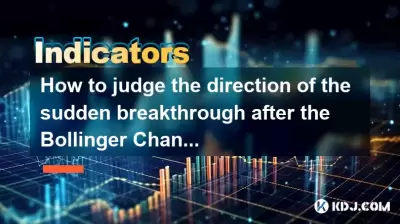 Indicators

How to judge the direction of the sudden breakthrough after the Bollinger Chan...

KDJ.COM